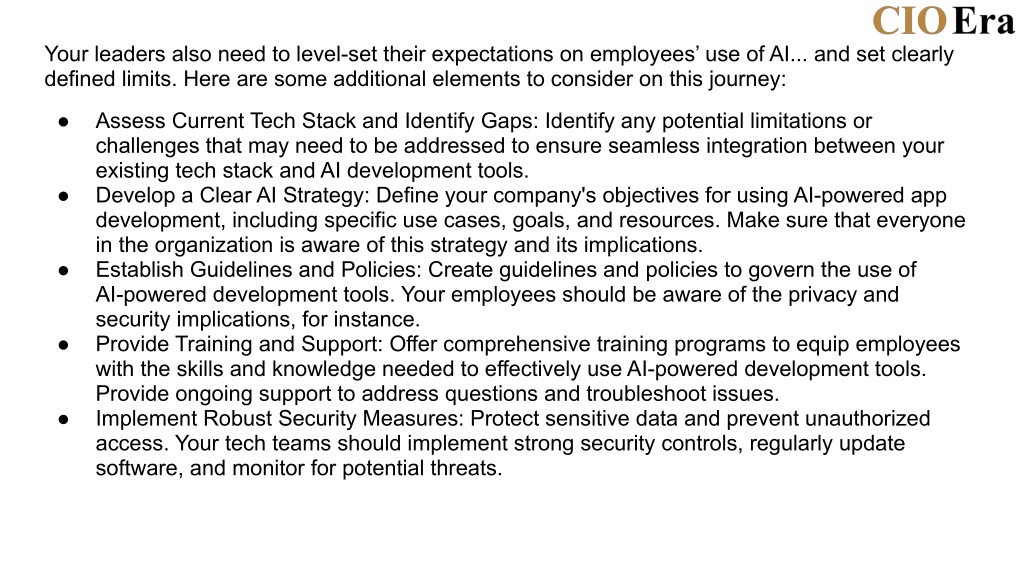 CIO Era

Your leaders also need to level-set their expectations on employees’ use of AI... and set clearly defined limits. Here are some additional elements to consider on this journey:

● Assess Current Tech Stack and Identify Gaps: Identify any potential limitations or challenges that may need to be addressed to ensure seamless integration between your existing tech stack and AI development tools.
● Develop a Clear AI Strategy: Define your company's objectives for using AI-powered app development, including specific use cases, goals, and resources. Make sure that everyone in the organization is aware of this strategy and its implications.
● Establish Guidelines and Policies: Create guidelines and policies to govern the use of AI-powered development tools. Your employees should be aware of the privacy and security implications, for instance.
● Provide Training and Support: Offer comprehensive training programs to equip employees with the skills and knowledge needed to effectively use AI-powered development tools. Provide ongoing support to address questions and troubleshoot issues.
● Implement Robust Security Measures: Protect sensitive data and prevent unauthorized access. Your tech teams should implement strong security controls, regularly update software, and monitor for potential threats.